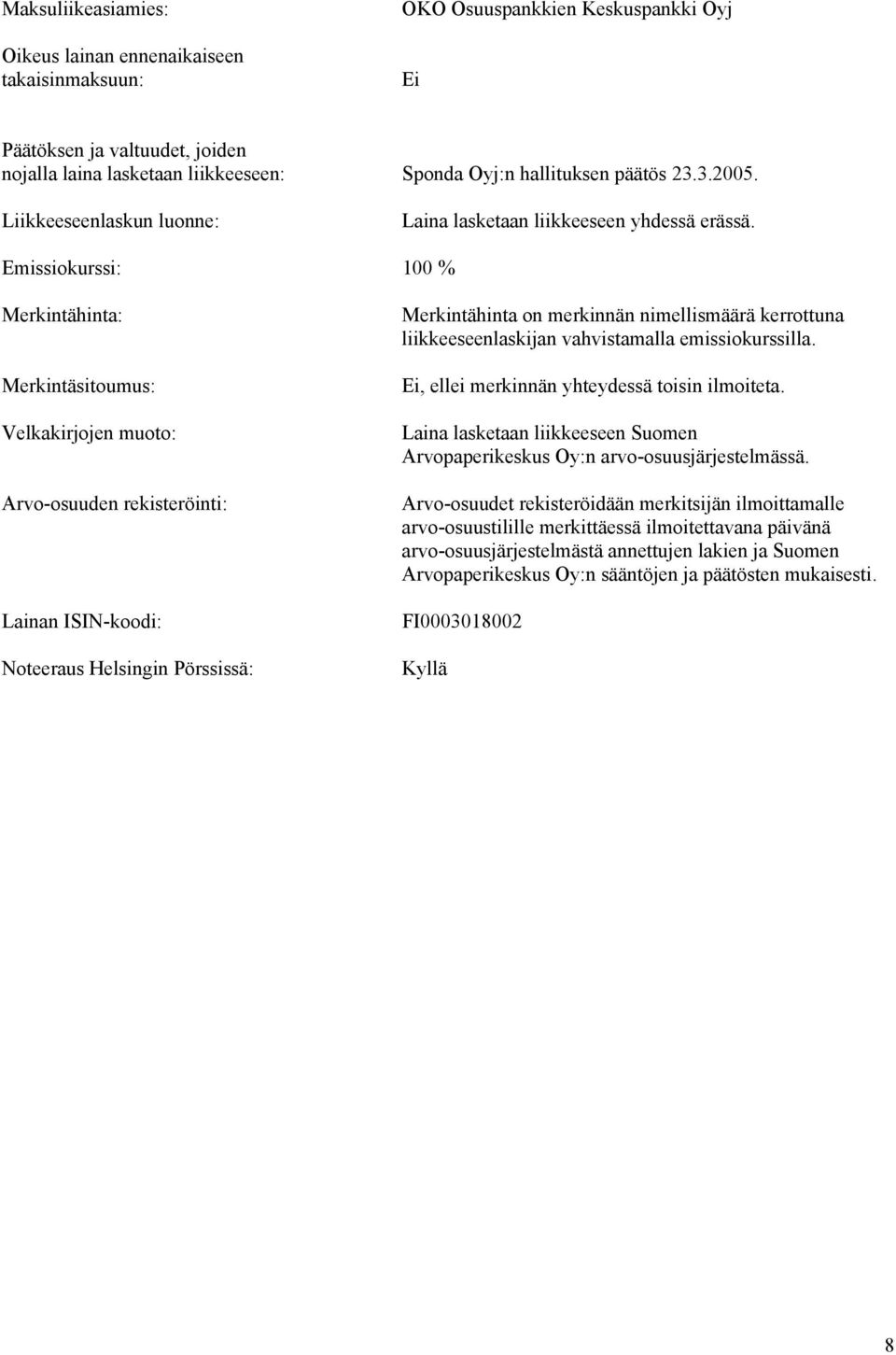 Maksuliikeasiamies: OKO Osuuspankkien Keskuspankki Oyj

Oikeus lainan ennenaikaiseen takaisinmaksuun: Ei

Päätöksen ja valtuudet, joiden nojalla laina lasketaan liikkeeseen: Sponda Oyj:n hallituksen päätös 23.3.2005.

Liikkeeseenlaskun luonne: Laina lasketaan liikkeeseen yhdessä erässä.

Emissiokurssi: 100 %

Merkintähinta: Merkintähinta on merkinnän nimellismäärä kerrottuna liikkeeseenlaskijan vahvistamalla emissiokurssilla.

Merkintäsitoumus: Ei, ellei merkinnän yhteydessä toisin ilmoiteta.

Velkakirjojen muoto: Laina lasketaan liikkeeseen Suomen Arvopaperikeskus Oy:n arvo-osuusjärjestelmässä.

Arvo-osuuden rekisteröinti: Arvo-osuudet rekisteröidään merkitsijän ilmoittamalle arvo-osuustilille merkittäessä ilmoitettavana päivänä arvo-osuusjärjestelmästä annettujen lakien ja Suomen Arvopaperikeskus Oy:n sääntöjen ja päätösten mukaisesti.

Lainan ISIN-koodi: FI0003018002

Noteeraus Helsingin Pörssissä: Kyllä

8